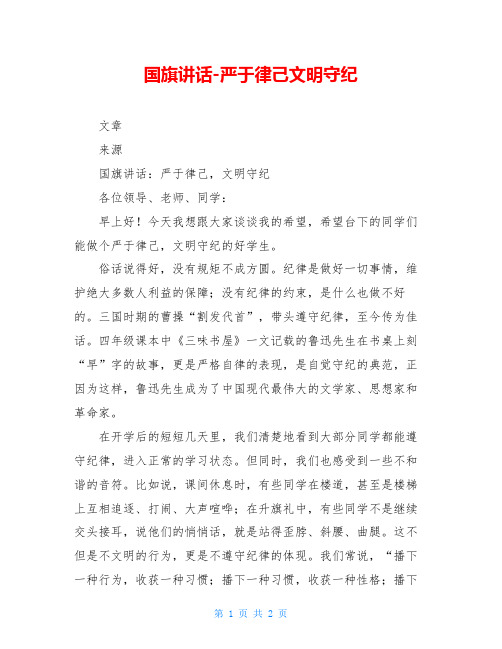 国旗讲话-严于律己文明守纪

文章

来源

国旗讲话：严于律己，文明守纪

各位领导、老师、同学：

早上好！今天我想跟大家谈谈我的希望，希望台下的同学们能做个严于律己，文明守纪的好学生。

俗话说得好，没有规矩不成方圆。纪律是做好一切事情，维护绝大多数人利益的保障；没有纪律的约束，是什么也做不好的。三国时期的曹操“割发代首”，带头遵守纪律，至今传为佳话。四年级课本中《三味书屋》一文记载的鲁迅先生在书桌上刻“早”字的故事，更是严格自律的表现，是自觉守纪的典范，正因为这样，鲁迅先生成为了中国现代最伟大的文学家、思想家和革命家。

在开学后的短短几天里，我们清楚地看到大部分同学都能遵守纪律，进入正常的学习状态。但同时，我们也感受到一些不和谐的音符。比如说，课间休息时，有些同学在楼道，甚至是楼梯上互相追逐、打闹、大声喧哗；在升旗礼中，有些同学不是继续交头接耳，说他们的悄悄话，就是站得歪脖、斜腰、曲腿。这不但是不文明的行为，更是不遵守纪律的体现。我们常说，“播下一种行为，收获一种习惯；播下一种习惯，收获一种性格；播下

第 1 页 共 2 页